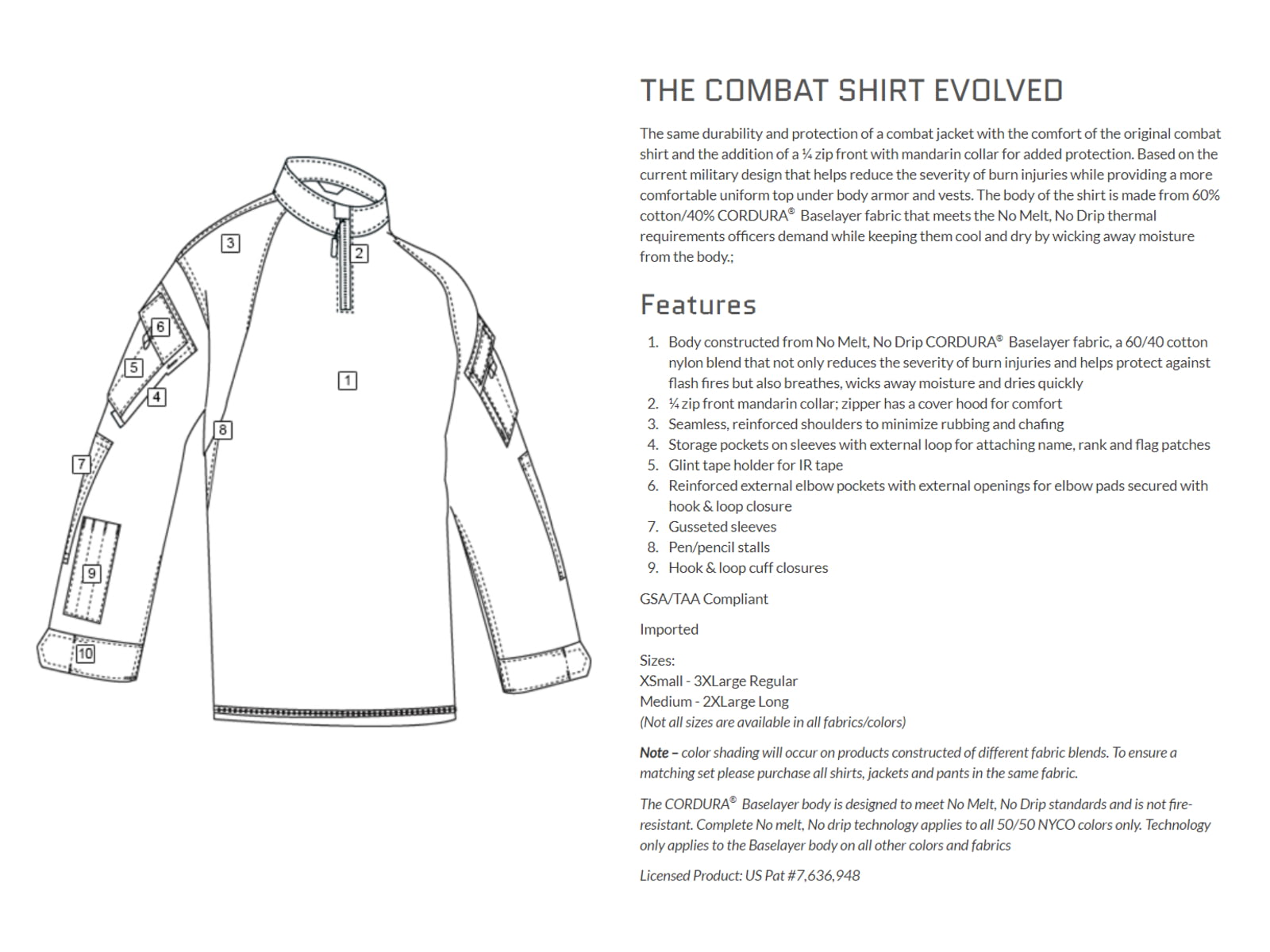 3

2

6

5

4

1

8

7

9

10

THE COMBAT SHIRT EVOLVED

The same durability and protection of a combat jacket with the comfort of the original combat shirt and the addition of a ¼ zip front with mandarin collar for added protection. Based on the current military design that helps reduce the severity of burn injuries while providing a more comfortable uniform top under body armor and vests. The body of the shirt is made from 60% cotton/40% CORDURA® Baselayer fabric that meets the No Melt, No Drip thermal requirements officers demand while keeping them cool and dry by wicking away moisture from the body.;

Features

1. Body constructed from No Melt, No Drip CORDURA® Baselayer fabric, a 60/40 cotton nylon blend that not only reduces the severity of burn injuries and helps protect against flash fires but also breathes, wicks away moisture and dries quickly
2. ¼ zip front mandarin collar; zipper has a cover hood for comfort
3. Seamless, reinforced shoulders to minimize rubbing and chafing
4. Storage pockets on sleeves with external loop for attaching name, rank and flag patches
5. Glint tape holder for IR tape
6. Reinforced external elbow pockets with external openings for elbow pads secured with hook & loop closure
7. Gusseted sleeves
8. Pen/pencil stalls
9. Hook & loop cuff closures

GSA/TAA Compliant

Imported

Sizes:
XSmall - 3XLarge Regular
Medium - 2XLarge Long
(Not all sizes are available in all fabrics/colors)

Note – color shading will occur on products constructed of different fabric blends. To ensure a matching set please purchase all shirts, jackets and pants in the same fabric.

The CORDURA® Baselayer body is designed to meet No Melt, No Drip standards and is not fire-resistant. Complete No melt, No drip technology applies to all 50/50 NYCO colors only. Technology only applies to the Baselayer body on all other colors and fabrics

Licensed Product: US Pat #7,636,948